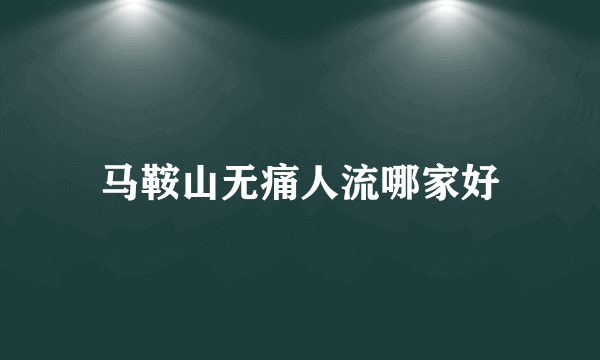 马鞍山无痛人流哪家好